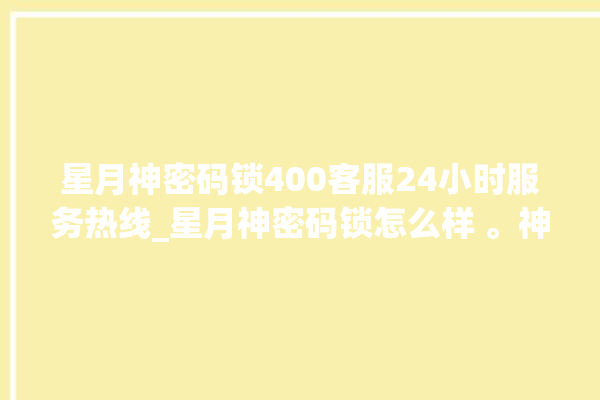 星月神密码锁400客服24小时服务热线_星月神密码锁怎么样 。神